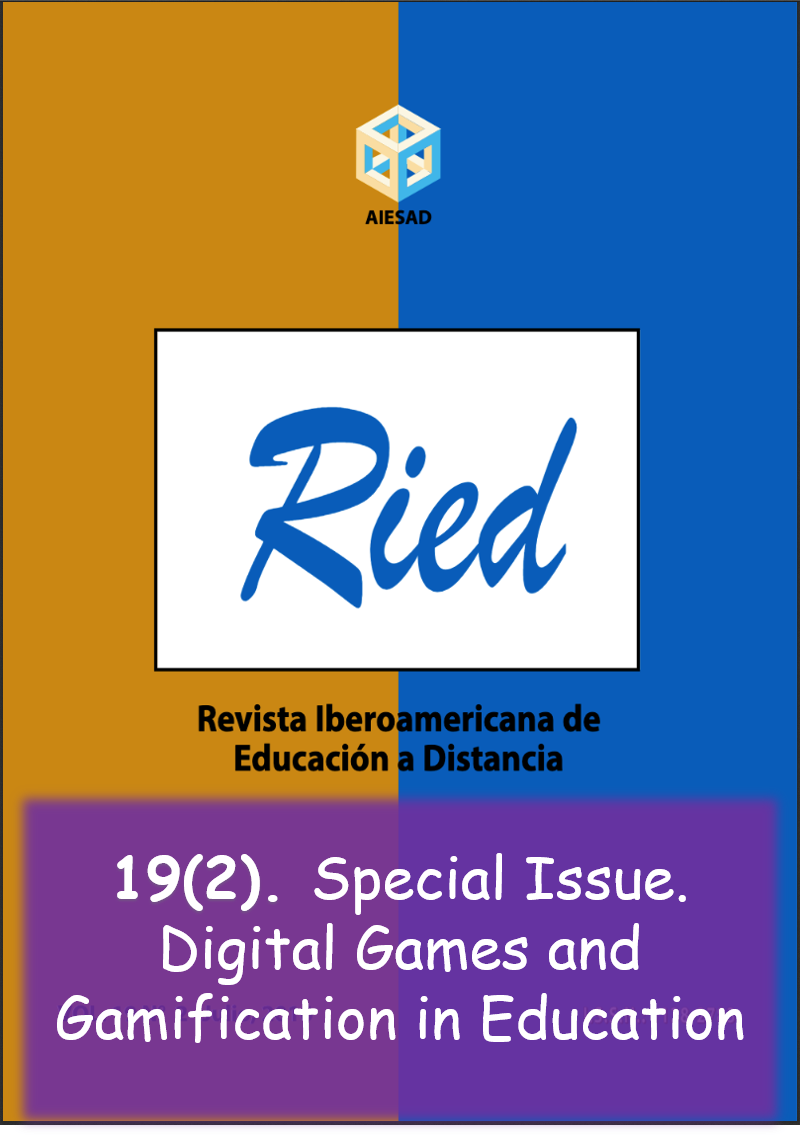 AIESAD

Ried

Revista Iberoamericana de
Educación a Distancia

19(2). Special Issue.
Digital Games and
Gamification in Education